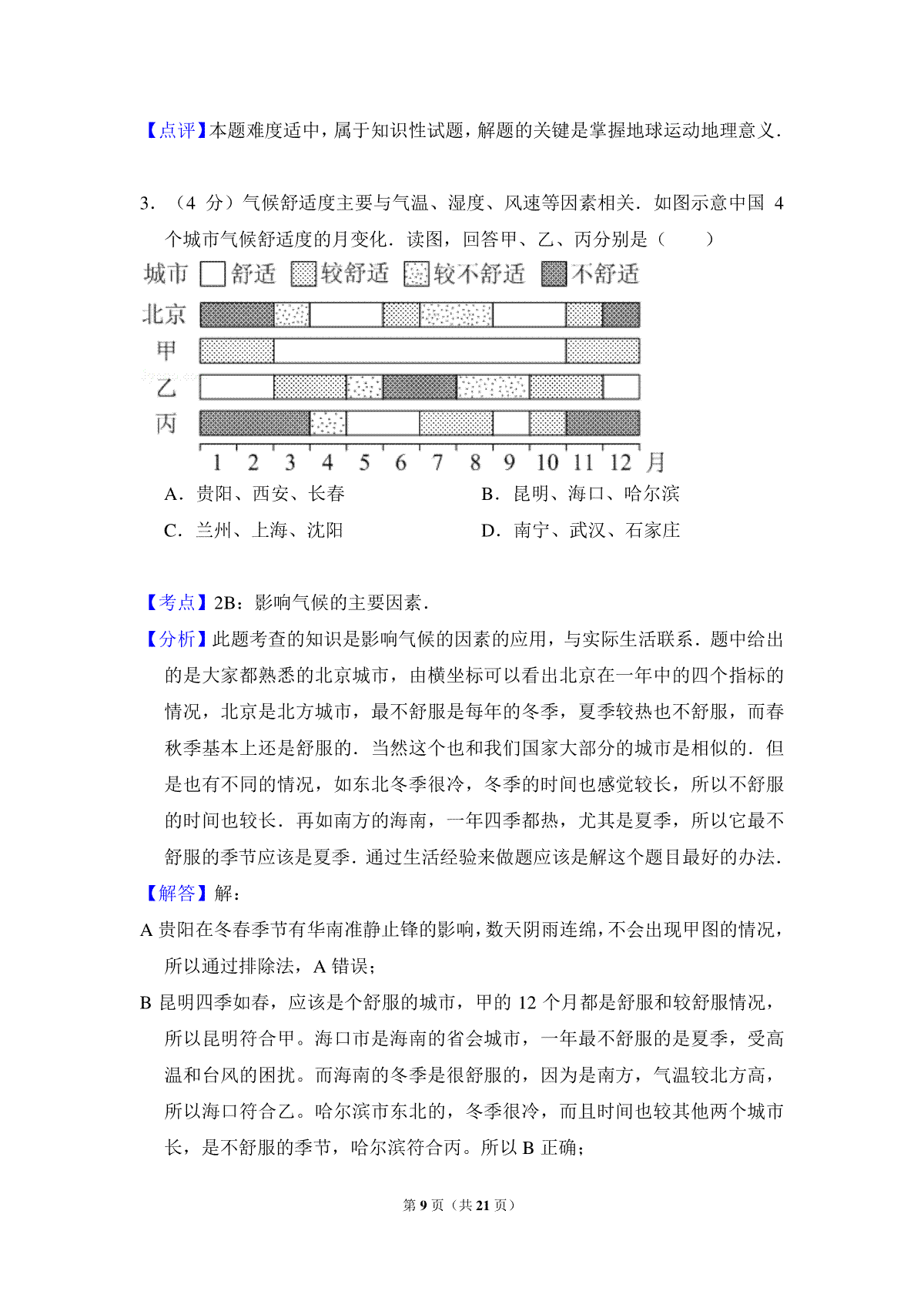 【点评】本题难度适中，属于知识性试题，解题的关键是掌握地球运动地理意义.

3．（4 分）气候舒适度主要与气温、湿度、风速等因素相关．如图示意中国 4 个城市气候舒适度的月变化．读图，回答甲、乙、丙分别是（　　）

城市 舒适 较舒适 较不舒适 不舒适
北京
甲
乙
丙
1 2 3 4 5 6 7 8 9 10 11 12 月

A．贵阳、西安、长春　　B．昆明、海口、哈尔滨

C．兰州、上海、沈阳　　D．南宁、武汉、石家庄

【考点】2B：影响气候的主要因素．

【分析】此题考查的知识是影响气候的因素的应用，与实际生活联系．题中给出的是大家都熟悉的北京城市，由横坐标可以看出北京在一年中的四个指标的情况，北京是北方城市，最不舒服是每年的冬季，夏季较热也不舒服，而春秋季基本上还是舒服的．当然这个也和我们国家大部分的城市是相似的．但是也有不同的情况，如东北冬季很冷，冬季的时间也感觉较长，所以不舒服的时间也较长．再如南方的海南，一年四季都热，尤其是夏季，所以它最不舒服的季节应该是夏季．通过生活经验来做题应该是解这个题目最好的办法．

【解答】解：

A 贵阳在冬春季节有华南准静止锋的影响，数天阴雨连绵，不会出现甲图的情况，所以通过排除法，A 错误；

B 昆明四季如春，应该是个舒服的城市，甲的 12 个月都是舒服和较舒服情况，所以昆明符合甲。海口市是海南的省会城市，一年最不舒服的是夏季，受高温和台风的困扰。而海南的冬季是很舒服的，因为是南方，气温较北方高，所以海口符合乙。哈尔滨市东北的，冬季很冷，而且时间也较其他两个城市长，是不舒服的季节，哈尔滨符合丙。所以 B 正确；

第 9 页（共 21 页）